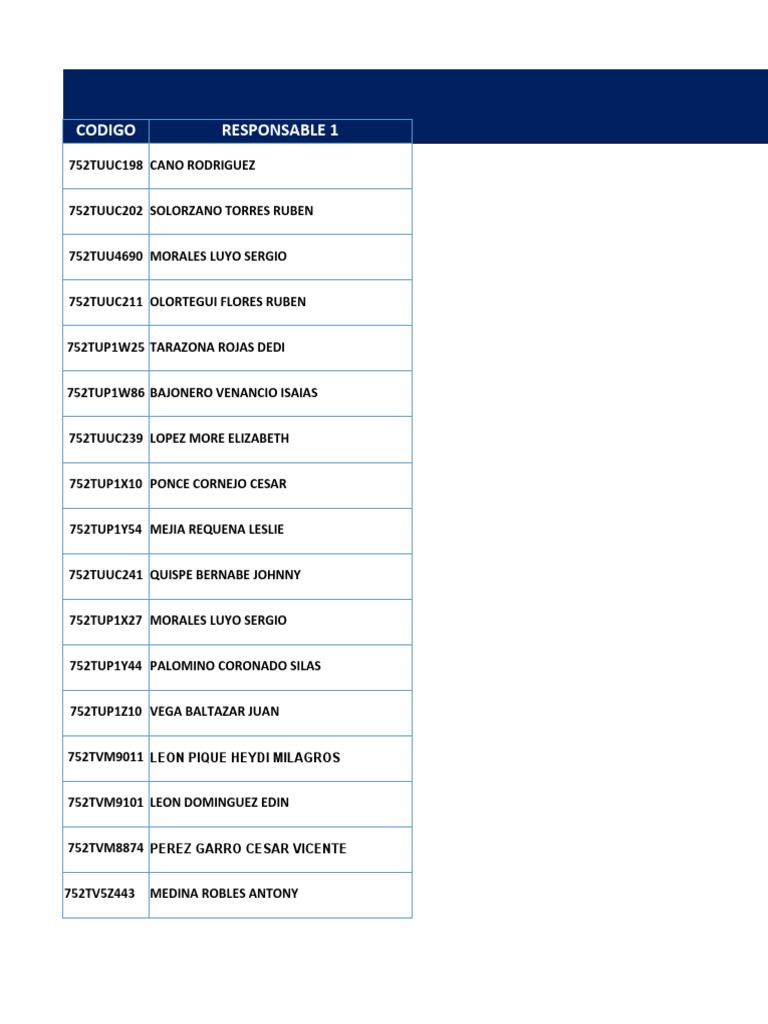 | CODIGO | RESPONSABLE 1 |
|---|---|
| 752TUUC198 | CANO RODRIGUEZ |
| 752TUUC202 | SOLORZANO TORRES RUBEN |
| 752TUU4690 | MORALES LUYO SERGIO |
| 752TUUC211 | OLORTEGUI FLORES RUBEN |
| 752TUP1W25 | TARAZONA ROJAS DEDI |
| 752TUP1W86 | BAJONERO VENANCIO ISAIAS |
| 752TUUC239 | LOPEZ MORE ELIZABETH |
| 752TUP1X10 | PONCE CORNEJO CESAR |
| 752TUP1Y54 | MEJIA REQUENA LESLIE |
| 752TUUC241 | QUISPE BERNABE JOHNNY |
| 752TUP1X27 | MORALES LUYO SERGIO |
| 752TUP1Y44 | PALOMINO CORONADO SILAS |
| 752TUP1Z10 | VEGA BALTAZAR JUAN |
| 752TVM9011 | LEON PIQUE HEYDI MILAGROS |
| 752TVM9101 | LEON DOMINGUEZ EDIN |
| 752TVM8874 | PEREZ GARRO CESAR VICENTE |
| 752TV5Z443 | MEDINA ROBLES ANTONY |